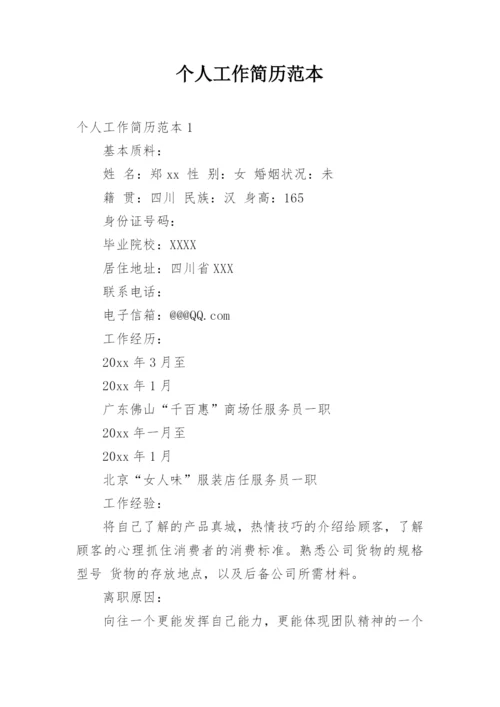 个人工作简历范本

个人工作简历范本 1

基本质料：

姓 名：郑 xx 性 别：女 婚姻状况：未

籍 贯：四川 民族：汉 身高：165

身份证号码：

毕业院校：XXXX

居住地址：四川省 XXX

联系电话：

电子信箱：@@@QQ.com

工作经历：

20xx 年 3 月至

20xx 年 1 月

广东佛山“千百惠”商场任服务员一职

20xx 年一月至

20xx 年 1 月

北京“女人味”服装店任服务员一职

工作经验：

将自己了解的产品真城，热情技巧的介绍给顾客，了解顾客的心理抓住消费者的消费标准。熟悉公司货物的规格型号 货物的存放地点，以及后备公司所需材料。

离职原因：

向往一个更能发挥自己能力，更能体现团队精神的一个